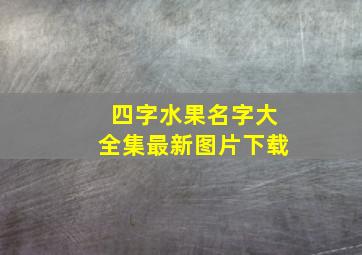 四字水果名字大全集最新图片下载